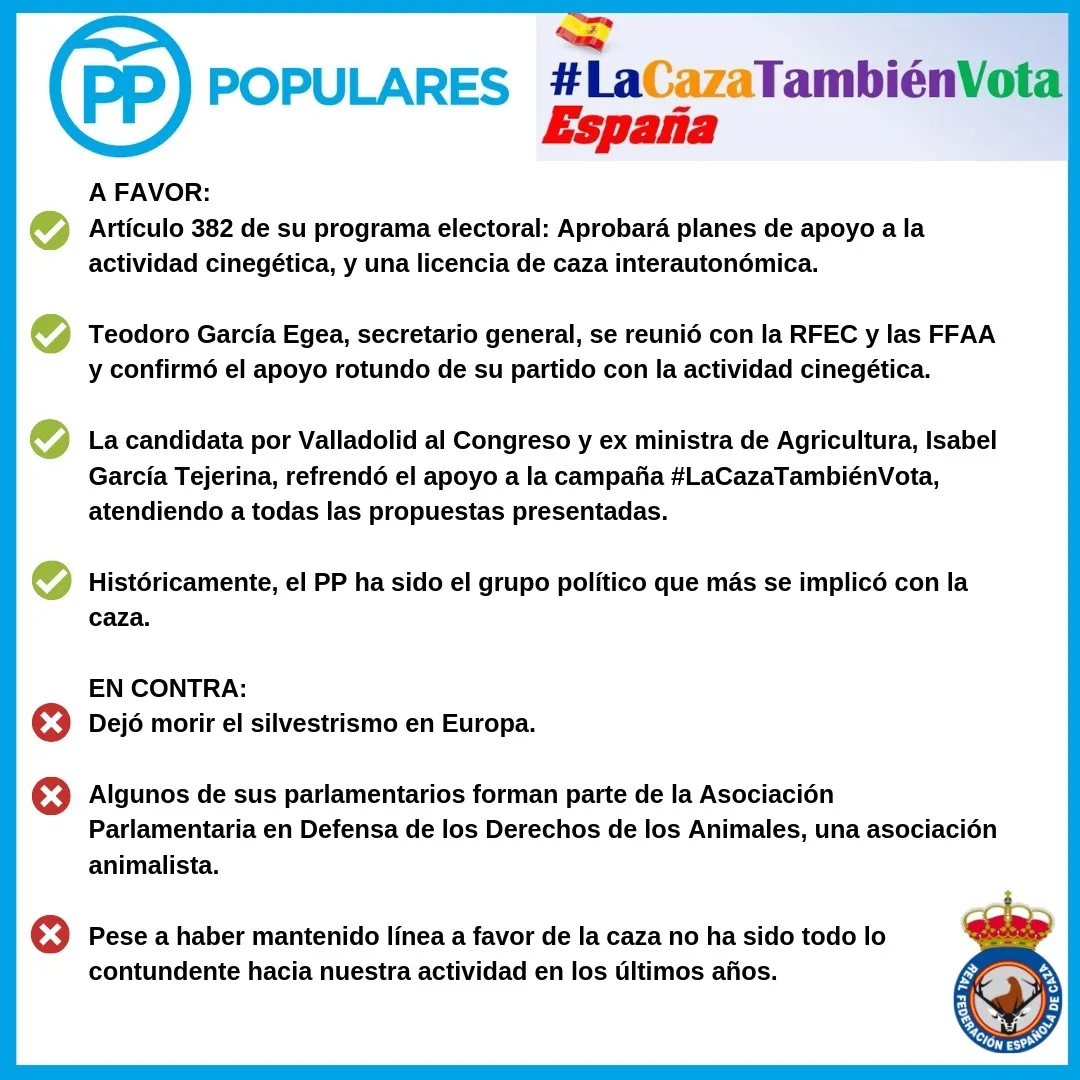 PP POPULARES

#LaCazaTambiénVota
España

A FAVOR:
Artículo 382 de su programa electoral: Aprobará planes de apoyo a la actividad cinegética, y una licencia de caza interautonómica.

Teodoro García Egea, secretario general, se reunió con la RFEC y las FFAA y confirmó el apoyo rotundo de su partido con la actividad cinegética.

La candidata por Valladolid al Congreso y ex ministra de Agricultura, Isabel García Tejerina, refrendó el apoyo a la campaña #LaCazaTambiénVota, atendiendo a todas las propuestas presentadas.

Históricamente, el PP ha sido el grupo político que más se implicó con la caza.

EN CONTRA:
Dejó morir el silvestrismo en Europa.

Algunos de sus parlamentarios forman parte de la Asociación Parlamentaria en Defensa de los Derechos de los Animales, una asociación animalista.

Pese a haber mantenido línea a favor de la caza no ha sido todo lo contundente hacia nuestra actividad en los últimos años.

REAL FEDERACIÓN ESPAÑOLA DE CAZA